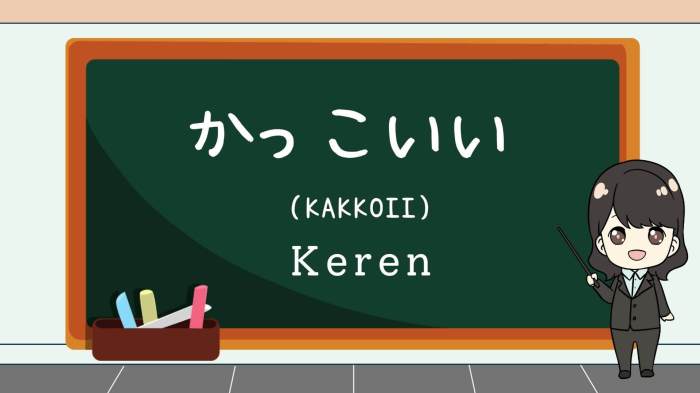 かっこいい

(KAKKOII)

Keren